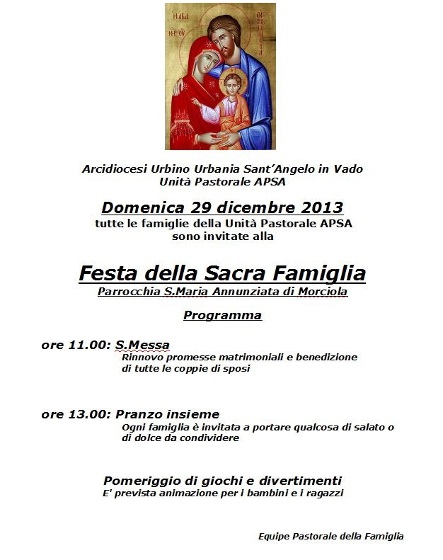 Arcidiocesi Urbino Urbania Sant'Angelo in Vado
Unità Pastorale APSA

Domenica 29 dicembre 2013
tutte le famiglie della Unità Pastorale APSA
sono invitate alla

Festa della Sacra Famiglia
Parrocchia S.Maria Annunziata di Morciola

Programma

ore 11.00: S.Messa
Rinnovo promesse matrimoniali e benedizione di tutte le coppie di sposi

ore 13.00: Pranzo insieme
Ogni famiglia è invitata a portare qualcosa di salato o di dolce da condividere

Pomeriggio di giochi e divertimenti
E' prevista animazione per i bambini e i ragazzi

Equipe Pastorale della Famiglia